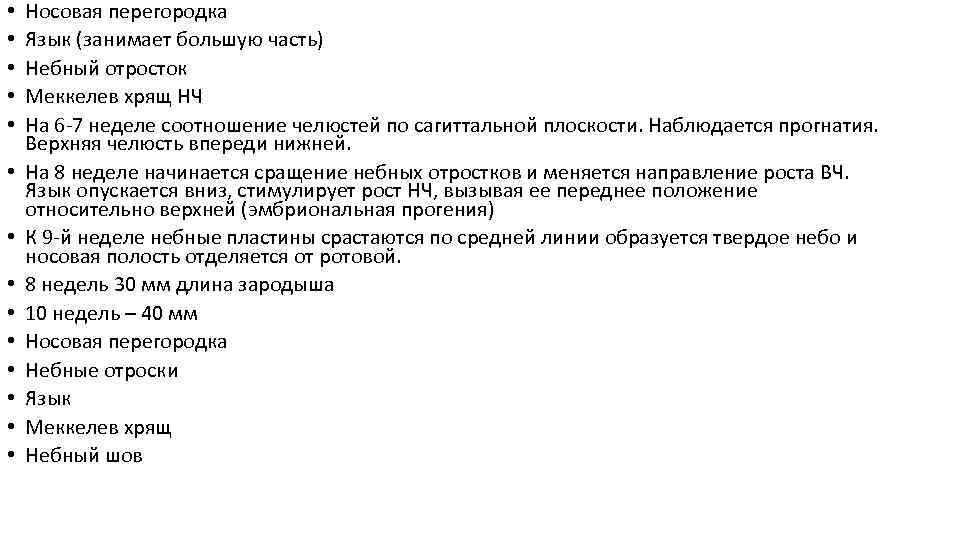 • Носовая перегородка
• Язык (занимает большую часть)
• Небный отросток
• Меккелев хрящ НЧ
• На 6-7 неделе соотношение челюстей по сагиттальной плоскости. Наблюдается прогнатия. Верхняя челюсть впереди нижней.
• На 8 неделе начинается сращение небных отростков и меняется направление роста ВЧ. Язык опускается вниз, стимулирует рост НЧ, вызывая ее переднее положение относительно верхней (эмбриональная прогения)
• К 9-й неделе небные пластины срастаются по средней линии образуется твердое небо и носовая полость отделяется от ротовой.
• 8 недель 30 мм длина зародыша
• 10 недель – 40 мм
• Носовая перегородка
• Небные отроски
• Язык
• Меккелев хрящ
• Небный шов